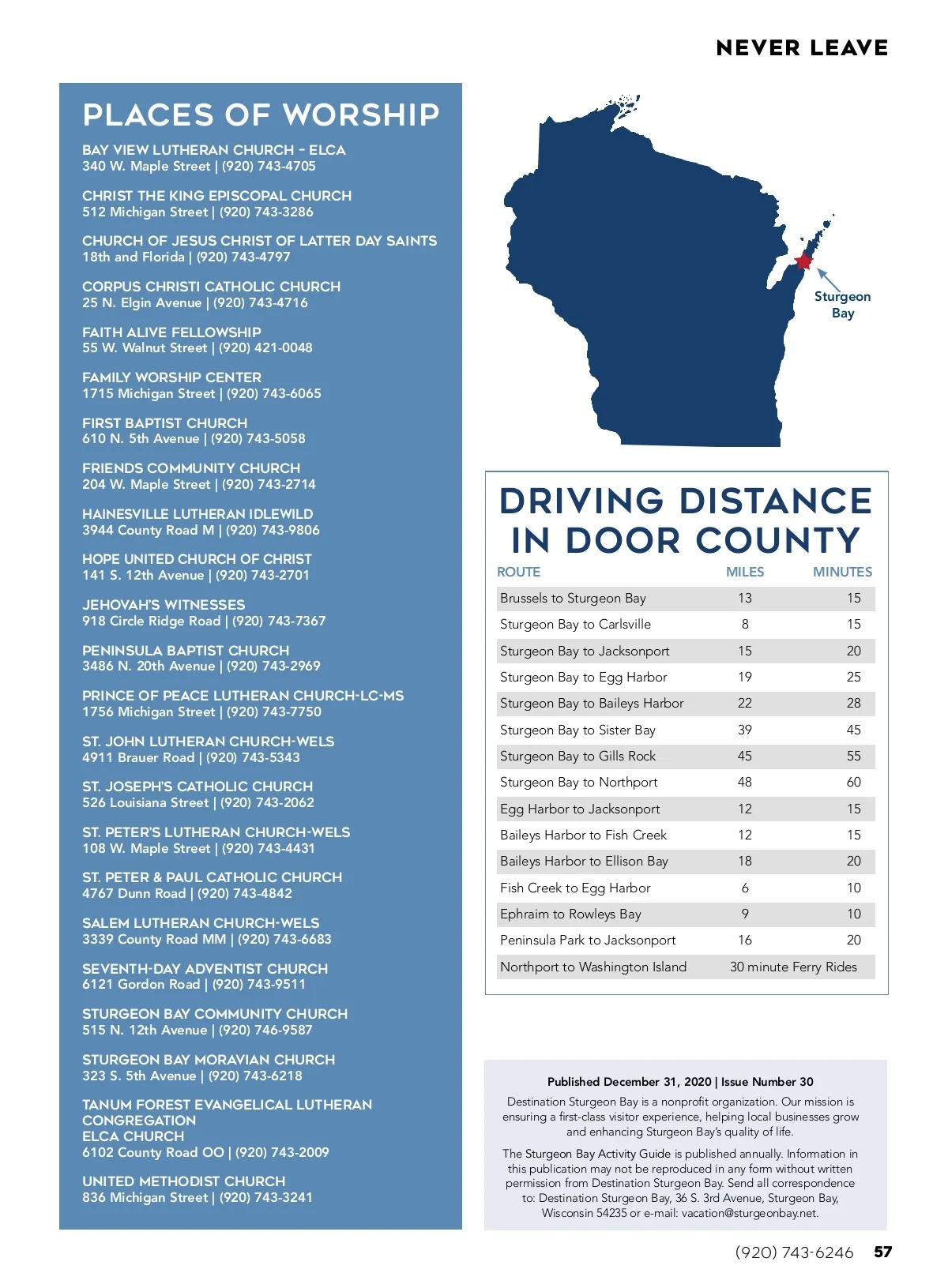 NEVER LEAVE

PLACES OF WORSHIP

BAY VIEW LUTHERAN CHURCH – ELCA
340 W. Maple Street | (920) 743-4705

CHRIST THE KING EPISCOPAL CHURCH
512 Michigan Street | (920) 743-3286

CHURCH OF JESUS CHRIST OF LATTER DAY SAINTS
18th and Florida | (920) 743-4797

CORPUS CHRISTI CATHOLIC CHURCH
25 N. Elgin Avenue | (920) 743-4716

FAITH ALIVE FELLOWSHIP
55 W. Walnut Street | (920) 421-0048

FAMILY WORSHIP CENTER
1715 Michigan Street | (920) 743-6065

FIRST BAPTIST CHURCH
610 N. 5th Avenue | (920) 743-5058

FRIENDS COMMUNITY CHURCH
204 W. Maple Street | (920) 743-2714

HAINESVILLE LUTHERAN IDLEWILD
3944 County Road M | (920) 743-9806

HOPE UNITED CHURCH OF CHRIST
141 S. 12th Avenue | (920) 743-2701

JEHOVAH'S WITNESSES
918 Circle Ridge Road | (920) 743-7367

PENINSULA BAPTIST CHURCH
3486 N. 20th Avenue | (920) 743-2969

PRINCE OF PEACE LUTHERAN CHURCH-LC-MS
1756 Michigan Street | (920) 743-7750

ST. JOHN LUTHERAN CHURCH-WELS
4911 Brauer Road | (920) 743-5343

ST. JOSEPH'S CATHOLIC CHURCH
526 Louisiana Street | (920) 743-2062

ST. PETER'S LUTHERAN CHURCH-WELS
108 W. Maple Street | (920) 743-4431

ST. PETER & PAUL CATHOLIC CHURCH
4767 Dunn Road | (920) 743-4842

SALEM LUTHERAN CHURCH-WELS
3339 County Road MM | (920) 743-6683

SEVENTH-DAY ADVENTIST CHURCH
6121 Gordon Road | (920) 743-9511

STURGEON BAY COMMUNITY CHURCH
515 N. 12th Avenue | (920) 746-9587

STURGEON BAY MORAVIAN CHURCH
323 S. 5th Avenue | (920) 743-6218

TANUM FOREST EVANGELICAL LUTHERAN CONGREGATION
ELCA CHURCH
6102 County Road OO | (920) 743-2009

UNITED METHODIST CHURCH
836 Michigan Street | (920) 743-3241

Sturgeon Bay

DRIVING DISTANCE IN DOOR COUNTY

| ROUTE | MILES | MINUTES |
|---|---|---|
| Brussels to Sturgeon Bay | 13 | 15 |
| Sturgeon Bay to Carlsville | 8 | 15 |
| Sturgeon Bay to Jacksonport | 15 | 20 |
| Sturgeon Bay to Egg Harbor | 19 | 25 |
| Sturgeon Bay to Baileys Harbor | 22 | 28 |
| Sturgeon Bay to Sister Bay | 39 | 45 |
| Sturgeon Bay to Gills Rock | 45 | 55 |
| Sturgeon Bay to Northport | 48 | 60 |
| Egg Harbor to Jacksonport | 12 | 15 |
| Baileys Harbor to Fish Creek | 12 | 15 |
| Baileys Harbor to Ellison Bay | 18 | 20 |
| Fish Creek to Egg Harbor | 6 | 10 |
| Ephraim to Rowleys Bay | 9 | 10 |
| Peninsula Park to Jacksonport | 16 | 20 |
| Northport to Washington Island | 30 minute Ferry Rides | |

Published December 31, 2020 | Issue Number 30

Destination Sturgeon Bay is a nonprofit organization. Our mission is ensuring a first-class visitor experience, helping local businesses grow and enhancing Sturgeon Bay's quality of life.

The Sturgeon Bay Activity Guide is published annually. Information in this publication may not be reproduced in any form without written permission from Destination Sturgeon Bay. Send all correspondence to: Destination Sturgeon Bay, 36 S. 3rd Avenue, Sturgeon Bay, Wisconsin 54235 or e-mail: vacation@sturgeonbay.net.

(920) 743-6246 57